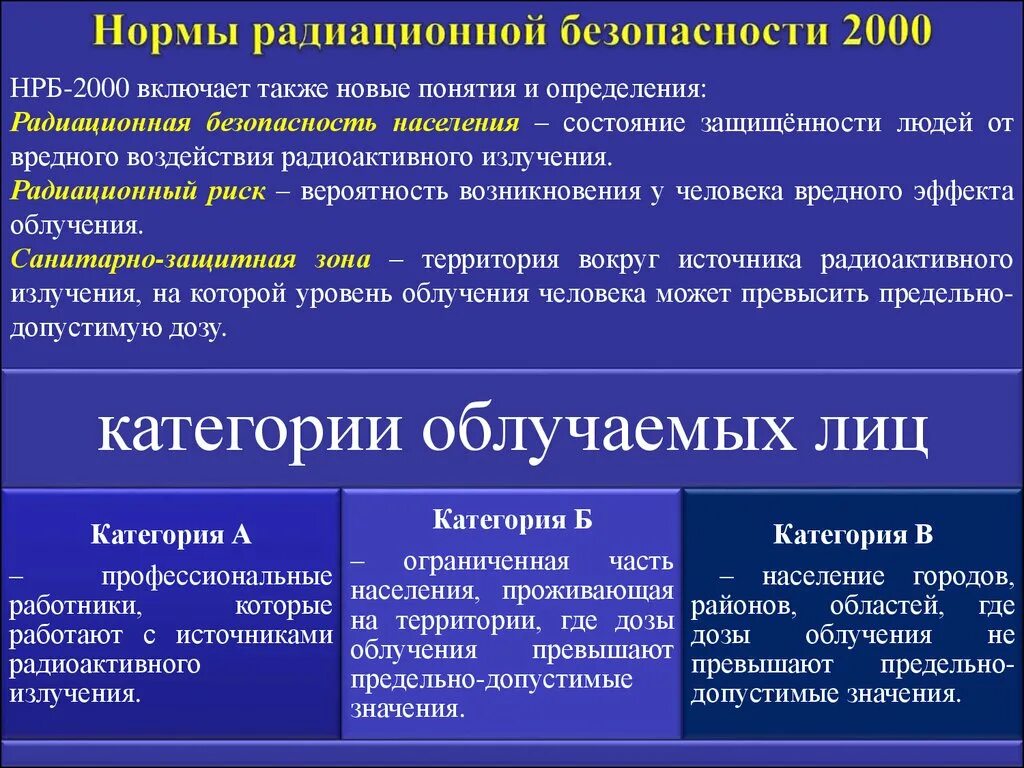 Нормы радиационной безопасности 2000

НРБ-2000 включает также новые понятия и определения:
Радиационная безопасность населения – состояние защищённости людей от вредного воздействия радиоактивного излучения.
Радиационный риск – вероятность возникновения у человека вредного эффекта облучения.
Санитарно-защитная зона – территория вокруг источника радиоактивного излучения, на которой уровень облучения человека может превысить предельно-допустимую дозу.

категории облучаемых лиц

Категория А
– профессиональные работники, которые работают с источниками радиоактивного излучения.

Категория Б
– ограниченная часть населения, проживающая на территории, где дозы облучения превышают предельно-допустимые значения.

Категория В
– население городов, районов, областей, где дозы облучения не превышают предельно-допустимые значения.